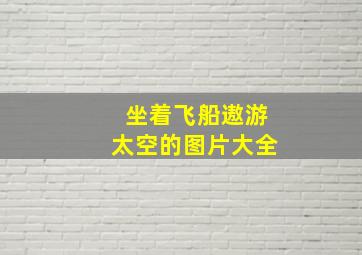 坐着飞船遨游
太空的图片大全